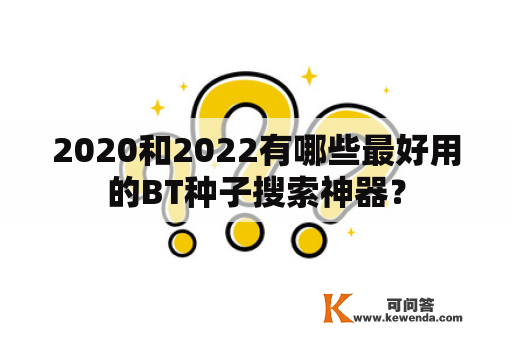 2020和2022有哪些最好用的BT种子搜索神器？

K 可问答
www.kewenda.com